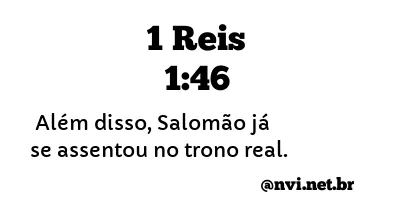 1 Reis
1:46

Além disso, Salomão já se assentou no trono real.

@nvi.net.br